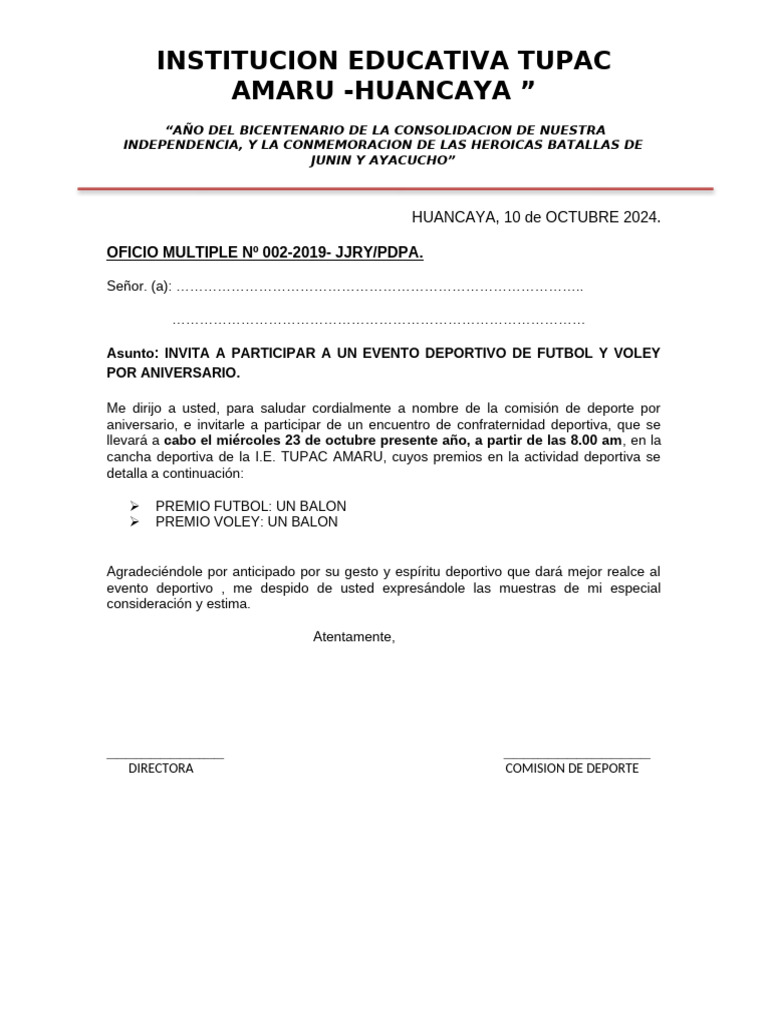 INSTITUCION EDUCATIVA TUPAC AMARU -HUANCAYA ”

“AÑO DEL BICENTENARIO DE LA CONSOLIDACION DE NUESTRA INDEPENDENCIA, Y LA CONMEMORACION DE LAS HEROICAS BATALLAS DE JUNIN Y AYACUCHO”

HUANCAYA, 10 de OCTUBRE 2024.

OFICIO MULTIPLE Nº 002-2019- JJRY/PDPA.

Señor. (a): ……………………………………………………………………………..

………………………………………………………………………………

Asunto: INVITA A PARTICIPAR A UN EVENTO DEPORTIVO DE FUTBOL Y VOLEY POR ANIVERSARIO.

Me dirijo a usted, para saludar cordialmente a nombre de la comisión de deporte por aniversario, e invitarle a participar de un encuentro de confraternidad deportiva, que se llevará a cabo el miércoles 23 de octubre presente año, a partir de las 8.00 am, en la cancha deportiva de la I.E. TUPAC AMARU, cuyos premios en la actividad deportiva se detalla a continuación:

➢ PREMIO FUTBOL: UN BALON
➢ PREMIO VOLEY: UN BALON

Agradeciéndole por anticipado por su gesto y espíritu deportivo que dará mejor realce al evento deportivo , me despido de usted expresándole las muestras de mi especial consideración y estima.

Atentamente,

DIRECTORA

COMISION DE DEPORTE